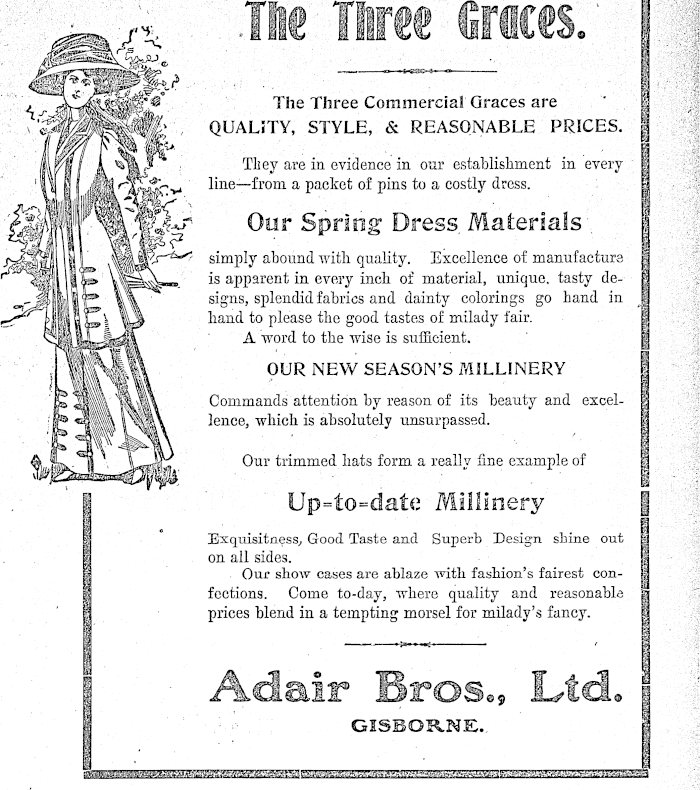 The Three Graces.

The Three Commercial Graces are
QUALITY, STYLE, & REASONABLE PRICES.

They are in evidence in our establishment in every line—from a packet of pins to a costly dress.

Our Spring Dress Materials

simply abound with quality. Excellence of manufacture is apparent in every inch of material, unique, tasty designs, splendid fabrics and dainty colorings go hand in hand to please the good tastes of milady fair.
A word to the wise is sufficient.

OUR NEW SEASON'S MILLINERY

Commands attention by reason of its beauty and excellence, which is absolutely unsurpassed.

Our trimmed hats form a really fine example of

Up-to-date Millinery

Exquisitness, Good Taste and Superb Design shine out on all sides.
Our show cases are ablaze with fashion's fairest confections. Come to-day, where quality and reasonable prices blend in a tempting morsel for milady's fancy.

Adair Bros., Ltd.
GISBORNE.